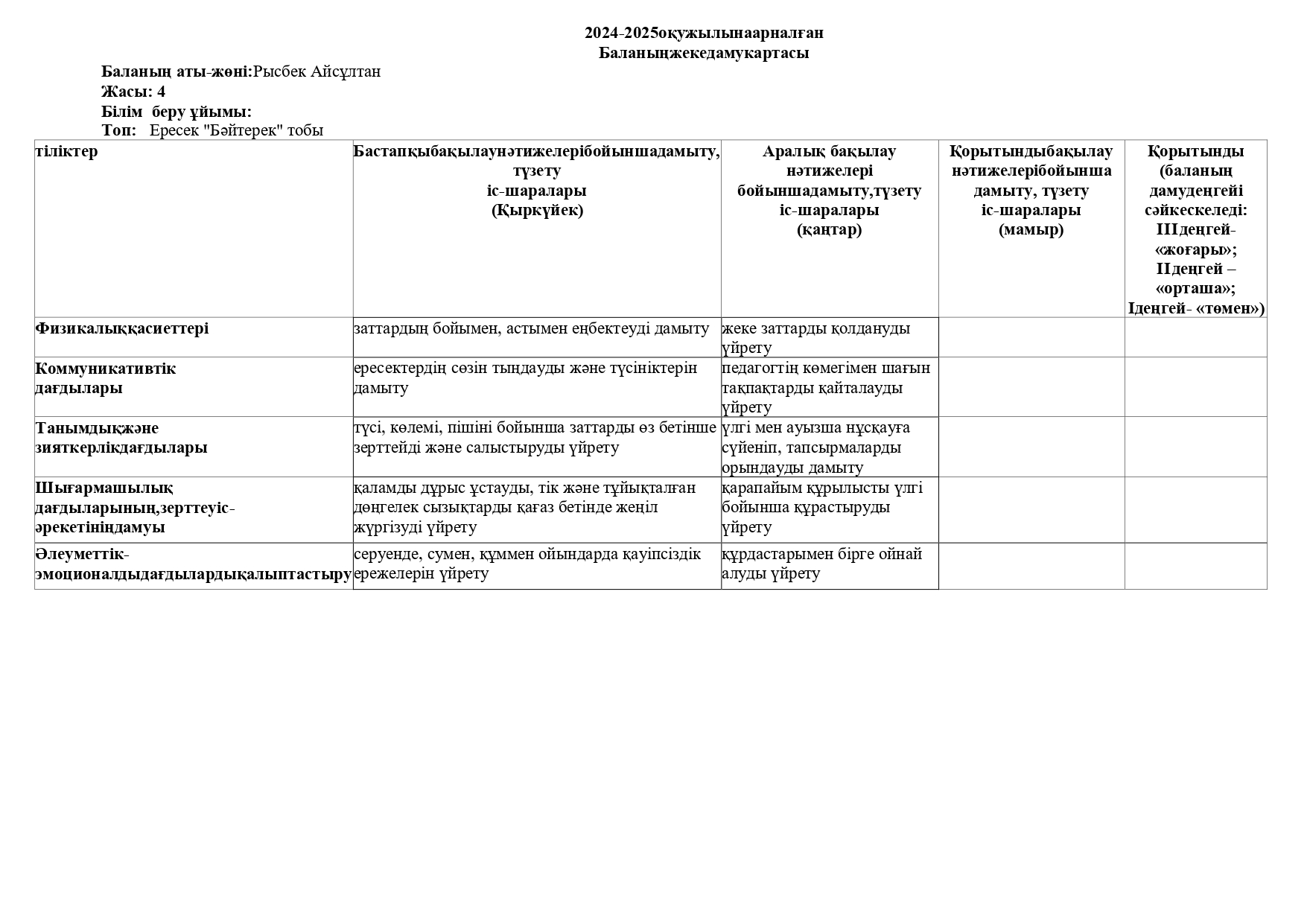 2024-2025оқужылынаарналған
Баланыңжекедамукартасы

Баланың аты-жөні:Рысбек Айсұлтан
Жасы: 4
Білім беру ұйымы:
Топ: Ересек "Бәйтерек" тобы

| тіліктер | Бастапқыбақылаунәтижелерібойыншадамыту, түзету іс-шаралары (Қыркүйек) | Аралық бақылау нәтижелері бойыншадамыту,түзету іс-шаралары (қаңтар) | Қорытындыбақылау нәтижелерібойынша дамыту, түзету іс-шаралары (мамыр) | Қорытынды (баланың дамудеңгейі сәйкескеледі: IIIдеңгей- «жоғары»; IIдеңгей – «орташа»; Iдеңгей- «төмен») |
|---|---|---|---|---|
| Физикалыққасиеттері | заттардың бойымен, астымен еңбектеуді дамыту | жеке заттарды қолдануды үйрету | | |
| Коммуникативтік дағдылары | ересектердің сөзін тыңдауды және түсініктерін дамыту | педагогтің көмегімен шағын тақпақтарды қайталауды үйрету | | |
| Танымдықжәне зияткерлікдағдылары | түсі, көлемі, пішіні бойынша заттарды өз бетінше зерттейді және салыстыруды үйрету | үлгі мен ауызша нұсқауға сүйеніп, тапсырмаларды орындауды дамыту | | |
| Шығармашылық дағдыларының,зерттеуіс-әрекетініңдамуы | қаламды дұрыс ұстауды, тік және тұйықталған дөңгелек сызықтарды қағаз бетінде жеңіл жүргізуді үйрету | қарапайым құрылысты үлгі бойынша құрастыруды үйрету | | |
| Әлеуметтік-эмоционалдыдағдылардықалыптастыру | серуенде, сумен, құммен ойындарда қауіпсіздік ережелерін үйрету | құрдастарымен бірге ойнай алуды үйрету | | |